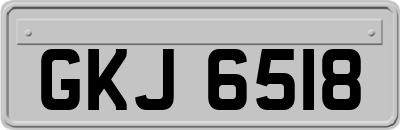 GKJ 6518